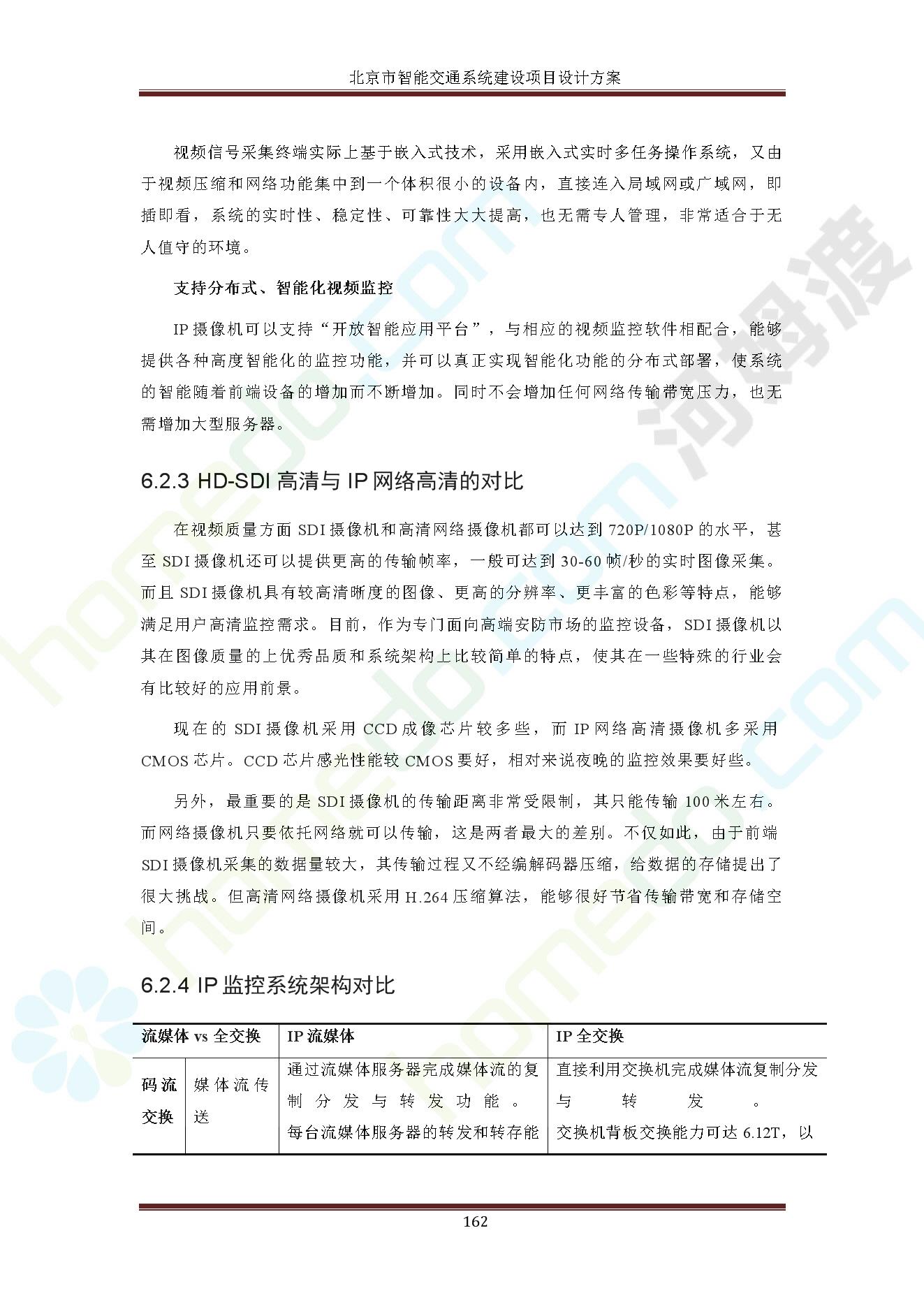 北京市智能交通系统建设项目设计方案

视频信号采集终端实际上基于嵌入式技术，采用嵌入式实时多任务操作系统，又由于视频压缩和网络功能集中到一个体积很小的设备内，直接连入局域网或广域网，即插即看，系统的实时性、稳定性、可靠性大大提高，也无需专人管理，非常适合于无人值守的环境。

支持分布式、智能化视频监控

IP 摄像机可以支持“开放智能应用平台”，与相应的视频监控软件相配合，能够提供各种高度智能化的监控功能，并可以真正实现智能化功能的分布式部署，使系统的智能随着前端设备的增加而不断增加。同时不会增加任何网络传输带宽压力，也无需增加大型服务器。

6.2.3 HD-SDI 高清与 IP 网络高清的对比

在视频质量方面 SDI 摄像机和高清网络摄像机都可以达到 720P/1080P 的水平，甚至 SDI 摄像机还可以提供更高的传输帧率，一般可达到 30-60 帧/秒的实时图像采集。而且 SDI 摄像机具有较高清晰度的图像、更高的分辨率、更丰富的色彩等特点，能够满足用户高清监控需求。目前，作为专门面向高端安防市场的监控设备，SDI 摄像机以其在图像质量的上优秀品质和系统架构上比较简单的特点，使其在一些特殊的行业会有比较好的应用前景。

现在的 SDI 摄像机采用 CCD 成像芯片较多些，而 IP 网络高清摄像机多采用 CMOS 芯片。CCD 芯片感光性能较 CMOS 要好，相对来说夜晚的监控效果要好些。

另外，最重要的是 SDI 摄像机的传输距离非常受限制，其只能传输 100 米左右。而网络摄像机只要依托网络就可以传输，这是两者最大的差别。不仅如此，由于前端 SDI 摄像机采集的数据量较大，其传输过程又不经编解码器压缩，给数据的存储提出了很大挑战。但高清网络摄像机采用 H.264 压缩算法，能够很好节省传输带宽和存储空间。

6.2.4 IP 监控系统架构对比

| 流媒体 vs 全交换 | | IP 流媒体 | IP 全交换 |
|---|---|---|---|
| 码流交换 | 媒体流传送 | 通过流媒体服务器完成媒体流的复制分发与转发功能。每台流媒体服务器的转发和转存能 | 直接利用交换机完成媒体流复制分发与转发。交换机背板交换能力可达 6.12T，以 |

162